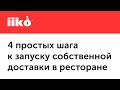 iiko

4 простых шага к запуску собственной доставки в ресторане